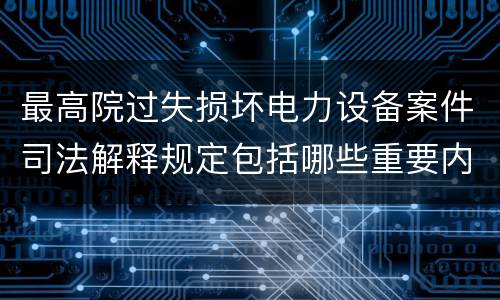 最高院过失损坏电力设备案件司法解释规定包括哪些重要内